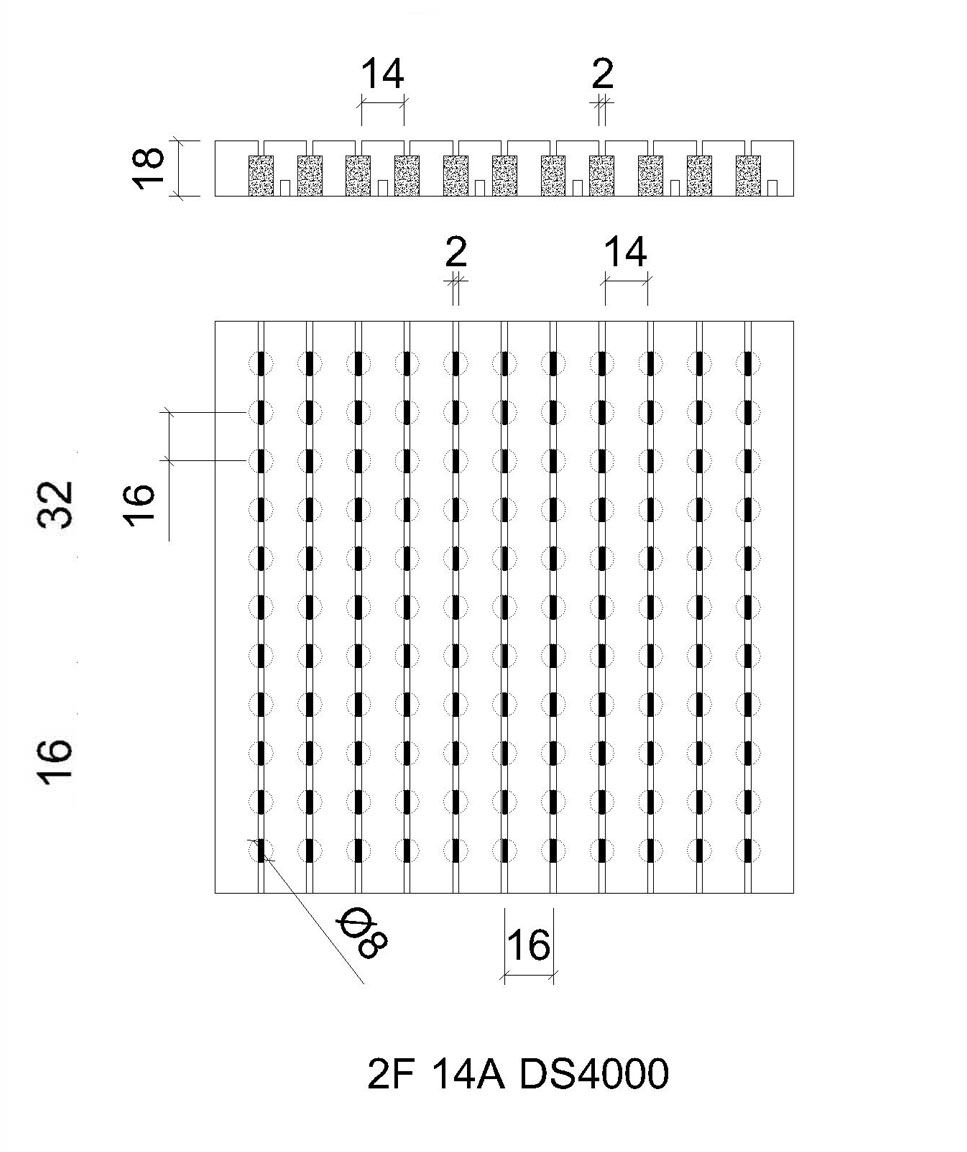 14
2
18
2
14
32
16
16
Φ8
16
2F 14A DS4000